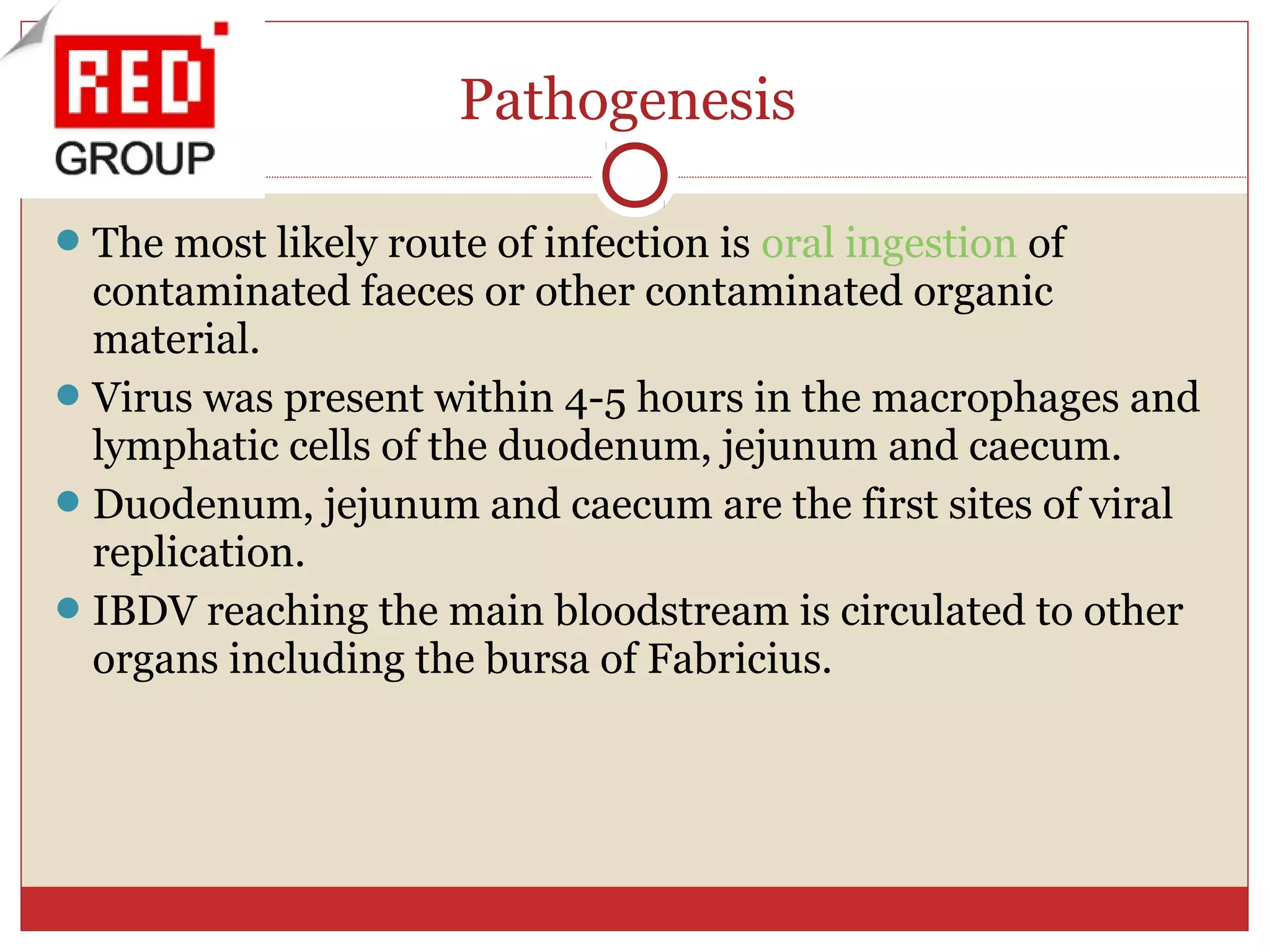 RED GROUP

Pathogenesis

The most likely route of infection is oral ingestion of contaminated faeces or other contaminated organic material.

Virus was present within 4-5 hours in the macrophages and lymphatic cells of the duodenum, jejunum and caecum.

Duodenum, jejunum and caecum are the first sites of viral replication.

IBDV reaching the main bloodstream is circulated to other organs including the bursa of Fabricius.